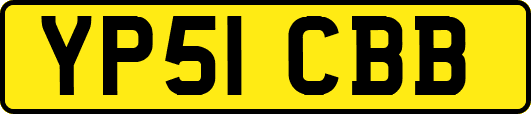 YP51 CBB